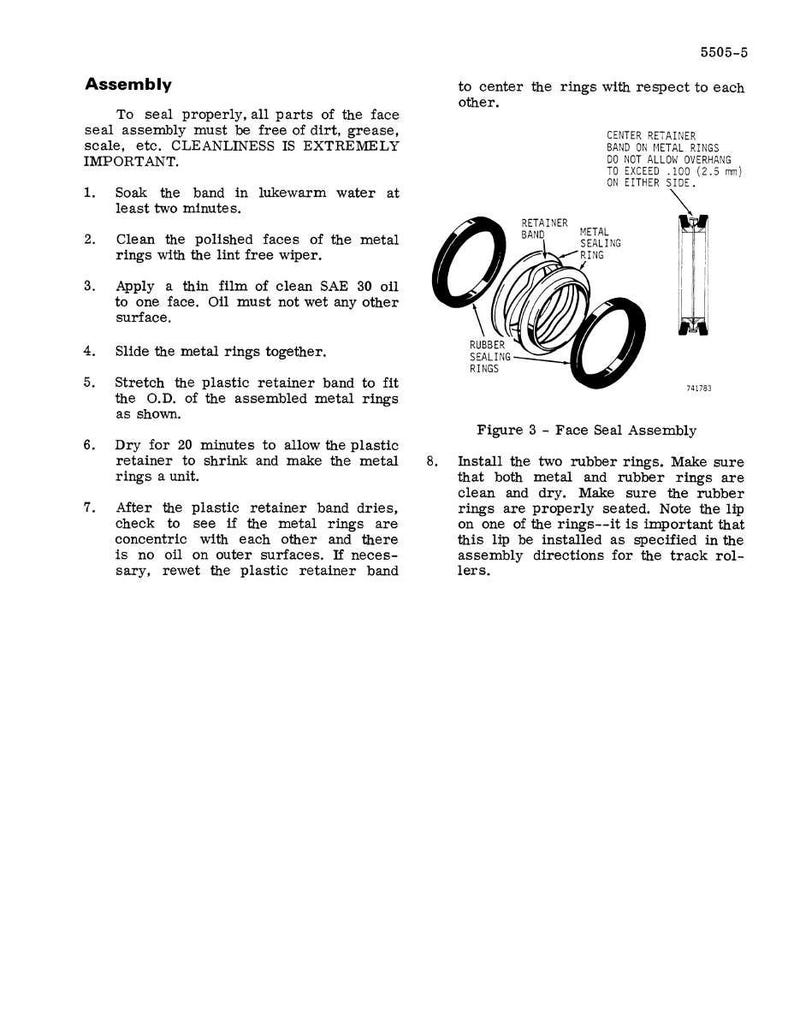 5505-5

Assembly

To seal properly, all parts of the face seal assembly must be free of dirt, grease, scale, etc. CLEANLINESS IS EXTREMELY IMPORTANT.

1. Soak the band in lukewarm water at least two minutes.

2. Clean the polished faces of the metal rings with the lint free wiper.

3. Apply a thin film of clean SAE 30 oil to one face. Oil must not wet any other surface.

4. Slide the metal rings together.

5. Stretch the plastic retainer band to fit the O.D. of the assembled metal rings as shown.

6. Dry for 20 minutes to allow the plastic retainer to shrink and make the metal rings a unit.

7. After the plastic retainer band dries, check to see if the metal rings are concentric with each other and there is no oil on outer surfaces. If necessary, rewet the plastic retainer band to center the rings with respect to each other.

CENTER RETAINER BAND ON METAL RINGS DO NOT ALLOW OVERHANG TO EXCEED .100 (2.5 mm) ON EITHER SIDE.

RETAINER BAND

METAL SEALING RING

RUBBER SEALING RINGS

741783

Figure 3 - Face Seal Assembly

8. Install the two rubber rings. Make sure that both metal and rubber rings are clean and dry. Make sure the rubber rings are properly seated. Note the lip on one of the rings--it is important that this lip be installed as specified in the assembly directions for the track rollers.